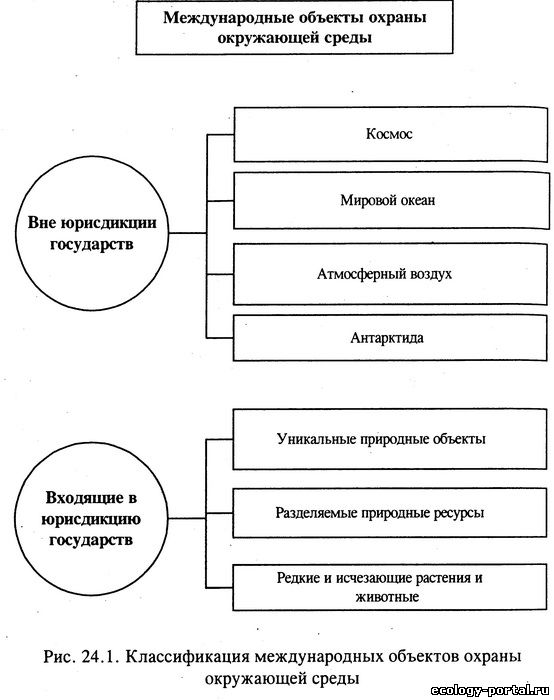 Международные объекты охраны окружающей среды

Вне юрисдикции государств

Космос

Мировой океан

Атмосферный воздух

Антарктида

Входящие в юрисдикцию государств

Уникальные природные объекты

Разделяемые природные ресурсы

Редкие и исчезающие растения и животные

Рис. 24.1. Классификация международных объектов охраны окружающей среды

ecology-portal.ru